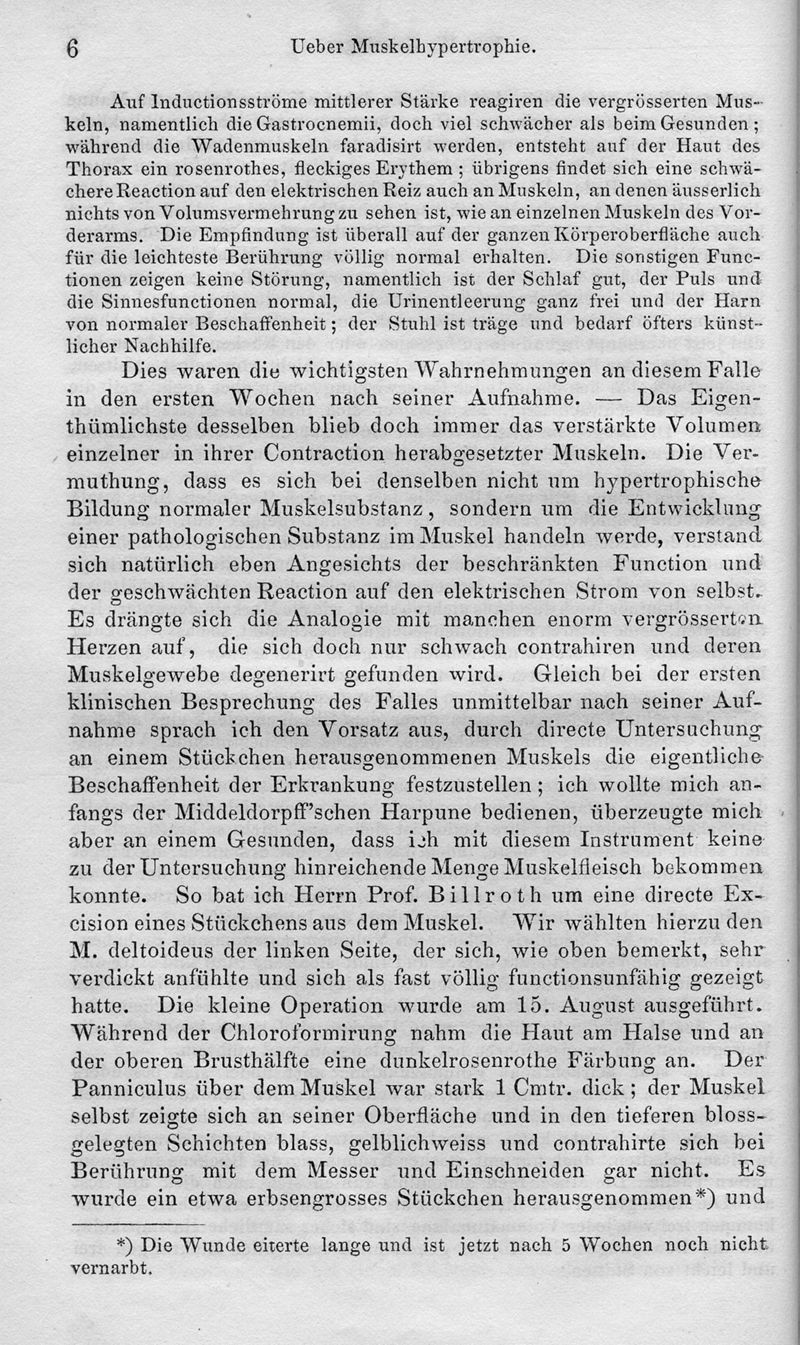 6 Ueber Muskelhypertrophie.

Auf Inductionsströme mittlerer Stärke reagiren die vergrösserten Muskeln, namentlich die Gastrocnemii, doch viel schwächer als beim Gesunden; während die Wadenmuskeln faradisirt werden, entsteht auf der Haut des Thorax ein rosenrothes, fleckiges Erythem; übrigens findet sich eine schwächere Reaction auf den elektrischen Reiz auch an Muskeln, an denen äusserlich nichts von Volumsvermehrung zu sehen ist, wie an einzelnen Muskeln des Vorderarms. Die Empfindung ist überall auf der ganzen Körperoberfläche auch für die leichteste Berührung völlig normal erhalten. Die sonstigen Functionen zeigen keine Störung, namentlich ist der Schlaf gut, der Puls und die Sinnesfunctionen normal, die Urinentleerung ganz frei und der Harn von normaler Beschaffenheit; der Stuhl ist träge und bedarf öfters künstlicher Nachhilfe.

Dies waren die wichtigsten Wahrnehmungen an diesem Falle in den ersten Wochen nach seiner Aufnahme. — Das Eigenthümlichste desselben blieb doch immer das verstärkte Volumen einzelner in ihrer Contraction herabgesetzter Muskeln. Die Vermuthung, dass es sich bei denselben nicht um hypertrophische Bildung normaler Muskelsubstanz, sondern um die Entwicklung einer pathologischen Substanz im Muskel handeln werde, verstand sich natürlich eben Angesichts der beschränkten Function und der geschwächten Reaction auf den elektrischen Strom von selbst. Es drängte sich die Analogie mit manchen enorm vergrösserten Herzen auf, die sich doch nur schwach contrahiren und deren Muskelgewebe degenerirt gefunden wird. Gleich bei der ersten klinischen Besprechung des Falles unmittelbar nach seiner Aufnahme sprach ich den Vorsatz aus, durch directe Untersuchung an einem Stückchen herausgenommenen Muskels die eigentliche Beschaffenheit der Erkrankung festzustellen; ich wollte mich anfangs der Middeldorpff'schen Harpune bedienen, überzeugte mich aber an einem Gesunden, dass ich mit diesem Instrument keine zu der Untersuchung hinreichende Menge Muskelfleisch bekommen konnte. So bat ich Herrn Prof. Billroth um eine directe Excision eines Stückchens aus dem Muskel. Wir wählten hierzu den M. deltoideus der linken Seite, der sich, wie oben bemerkt, sehr verdickt anfühlte und sich als fast völlig functionsunfähig gezeigt hatte. Die kleine Operation wurde am 15. August ausgeführt. Während der Chloroformirung nahm die Haut am Halse und an der oberen Brusthälfte eine dunkelrosenrothe Färbung an. Der Panniculus über dem Muskel war stark 1 Cmtr. dick; der Muskel selbst zeigte sich an seiner Oberfläche und in den tieferen blossgelegten Schichten blass, gelblichweiss und contrahirte sich bei Berührung mit dem Messer und Einschneiden gar nicht. Es wurde ein etwa erbsengrosses Stückchen herausgenommen*) und

*) Die Wunde eiterte lange und ist jetzt nach 5 Wochen noch nicht vernarbt.